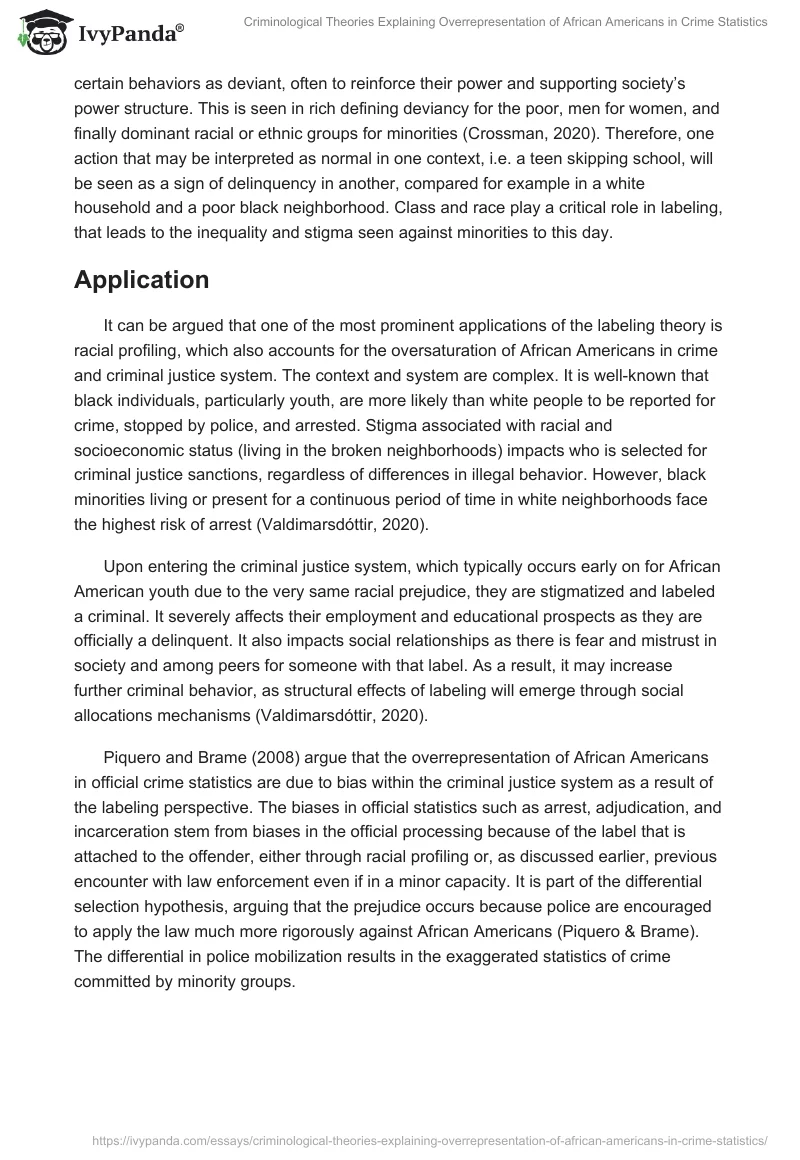 IvyPanda®

Criminological Theories Explaining Overrepresentation of African Americans in Crime Statistics

certain behaviors as deviant, often to reinforce their power and supporting society's power structure. This is seen in rich defining deviancy for the poor, men for women, and finally dominant racial or ethnic groups for minorities (Crossman, 2020). Therefore, one action that may be interpreted as normal in one context, i.e. a teen skipping school, will be seen as a sign of delinquency in another, compared for example in a white household and a poor black neighborhood. Class and race play a critical role in labeling, that leads to the inequality and stigma seen against minorities to this day.

Application

It can be argued that one of the most prominent applications of the labeling theory is racial profiling, which also accounts for the oversaturation of African Americans in crime and criminal justice system. The context and system are complex. It is well-known that black individuals, particularly youth, are more likely than white people to be reported for crime, stopped by police, and arrested. Stigma associated with racial and socioeconomic status (living in the broken neighborhoods) impacts who is selected for criminal justice sanctions, regardless of differences in illegal behavior. However, black minorities living or present for a continuous period of time in white neighborhoods face the highest risk of arrest (Valdimarsdóttir, 2020).

Upon entering the criminal justice system, which typically occurs early on for African American youth due to the very same racial prejudice, they are stigmatized and labeled a criminal. It severely affects their employment and educational prospects as they are officially a delinquent. It also impacts social relationships as there is fear and mistrust in society and among peers for someone with that label. As a result, it may increase further criminal behavior, as structural effects of labeling will emerge through social allocations mechanisms (Valdimarsdóttir, 2020).

Piquero and Brame (2008) argue that the overrepresentation of African Americans in official crime statistics are due to bias within the criminal justice system as a result of the labeling perspective. The biases in official statistics such as arrest, adjudication, and incarceration stem from biases in the official processing because of the label that is attached to the offender, either through racial profiling or, as discussed earlier, previous encounter with law enforcement even if in a minor capacity. It is part of the differential selection hypothesis, arguing that the prejudice occurs because police are encouraged to apply the law much more rigorously against African Americans (Piquero & Brame). The differential in police mobilization results in the exaggerated statistics of crime committed by minority groups.

https://ivypanda.com/essays/criminological-theories-explaining-overrepresentation-of-african-americans-in-crime-statistics/